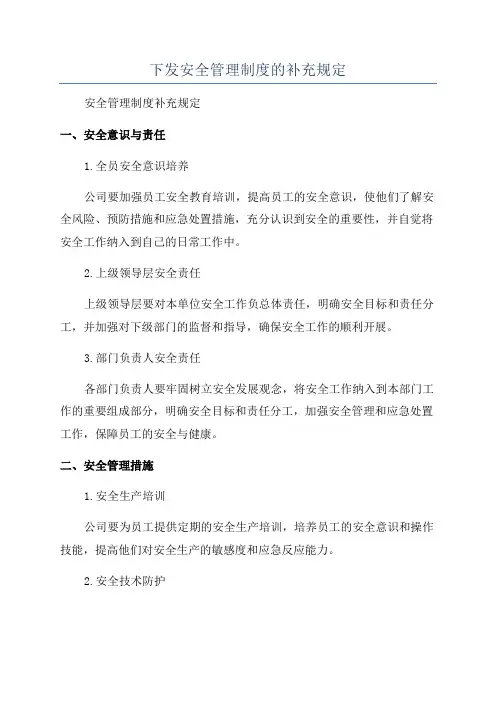 下发安全管理制度的补充规定

安全管理制度补充规定

一、安全意识与责任

1.全员安全意识培养

公司要加强员工安全教育培训，提高员工的安全意识，使他们了解安全风险、预防措施和应急处置措施，充分认识到安全的重要性，并自觉将安全工作纳入到自己的日常工作中。

2.上级领导层安全责任

上级领导层要对本单位安全工作负总体责任，明确安全目标和责任分工，并加强对下级部门的监督和指导，确保安全工作的顺利开展。

3.部门负责人安全责任

各部门负责人要牢固树立安全发展观念，将安全工作纳入到本部门工作的重要组成部分，明确安全目标和责任分工，加强安全管理和应急处置工作，保障员工的安全与健康。

二、安全管理措施

1.安全生产培训

公司要为员工提供定期的安全生产培训，培养员工的安全意识和操作技能，提高他们对安全生产的敏感度和应急反应能力。

2.安全技术防护